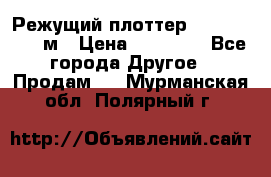 Режущий плоттер м Цена Все города Другое Продам Мурманская обл Полярный г

http://Объявлений.сайт